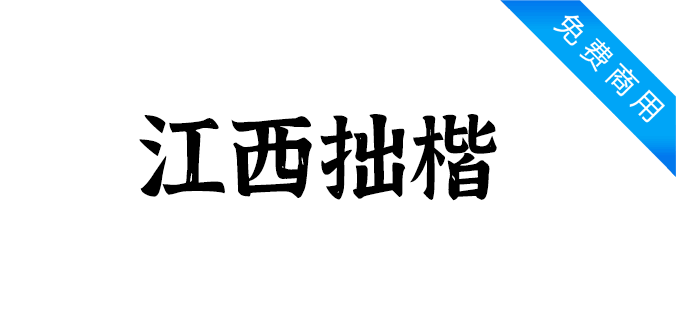 免费商用

江西拙楷